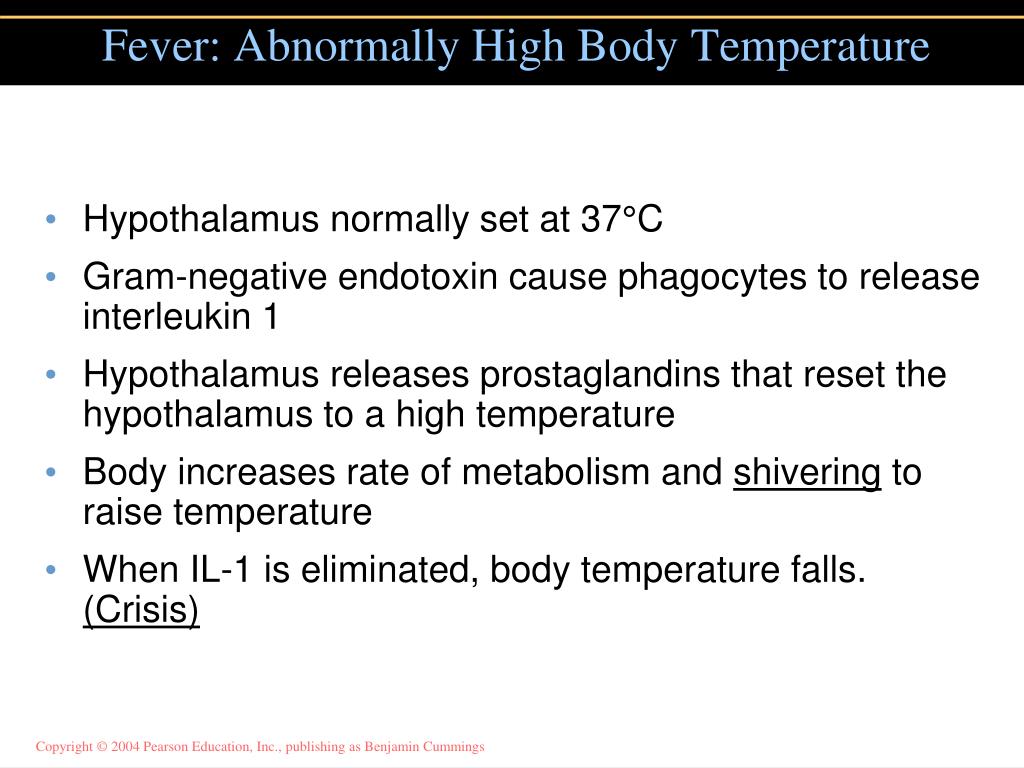 Fever: Abnormally High Body Temperature

• Hypothalamus normally set at 37°C
• Gram-negative endotoxin cause phagocytes to release interleukin 1
• Hypothalamus releases prostaglandins that reset the hypothalamus to a high temperature
• Body increases rate of metabolism and shivering to raise temperature
• When IL-1 is eliminated, body temperature falls. (Crisis)

Copyright © 2004 Pearson Education, Inc., publishing as Benjamin Cummings